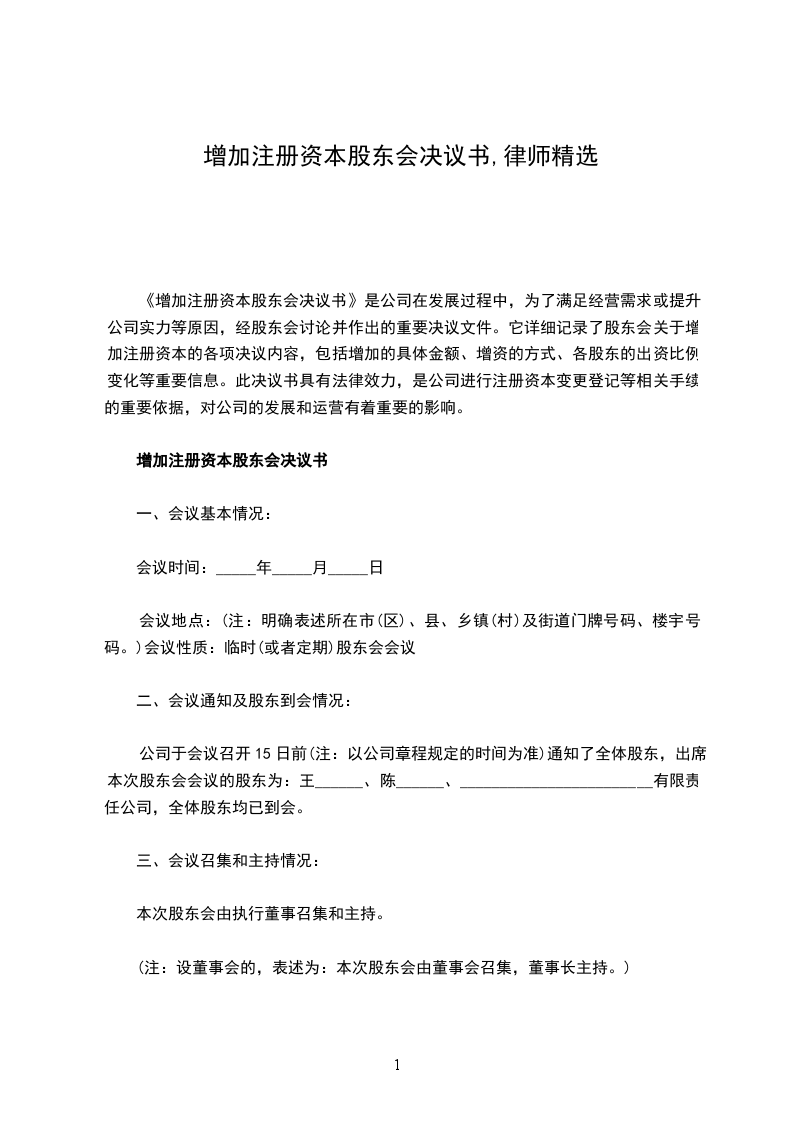 增加注册资本股东会决议书,律师精选

《增加注册资本股东会决议书》是公司在发展过程中，为了满足经营需求或提升公司实力等原因，经股东会讨论并作出的重要决议文件。它详细记录了股东会关于增加注册资本的各项决议内容，包括增加的具体金额、增资的方式、各股东的出资比例变化等重要信息。此决议书具有法律效力，是公司进行注册资本变更登记等相关手续的重要依据，对公司的发展和运营有着重要的影响。

增加注册资本股东会决议书

一、会议基本情况：

会议时间：____年____月____日

会议地点：(注：明确表述所在市(区)、县、乡镇(村)及街道门牌号码、楼宇号码。)会议性质：临时(或者定期)股东会会议

二、会议通知及股东到会情况：

公司于会议召开15日前(注：以公司章程规定的时间为准)通知了全体股东，出席本次股东会会议的股东为：王____、陈____、____有限责任公司，全体股东均已到会。

三、会议召集和主持情况：

本次股东会由执行董事召集和主持。

(注：设董事会的，表述为：本次股东会由董事会召集，董事长主持。)

1